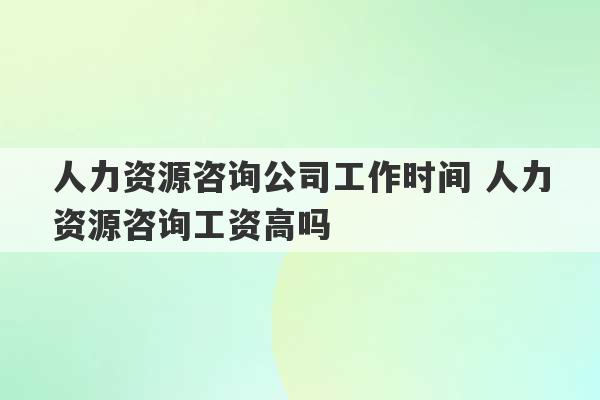 人力资源咨询公司工作时间 人力资源咨询工资高吗